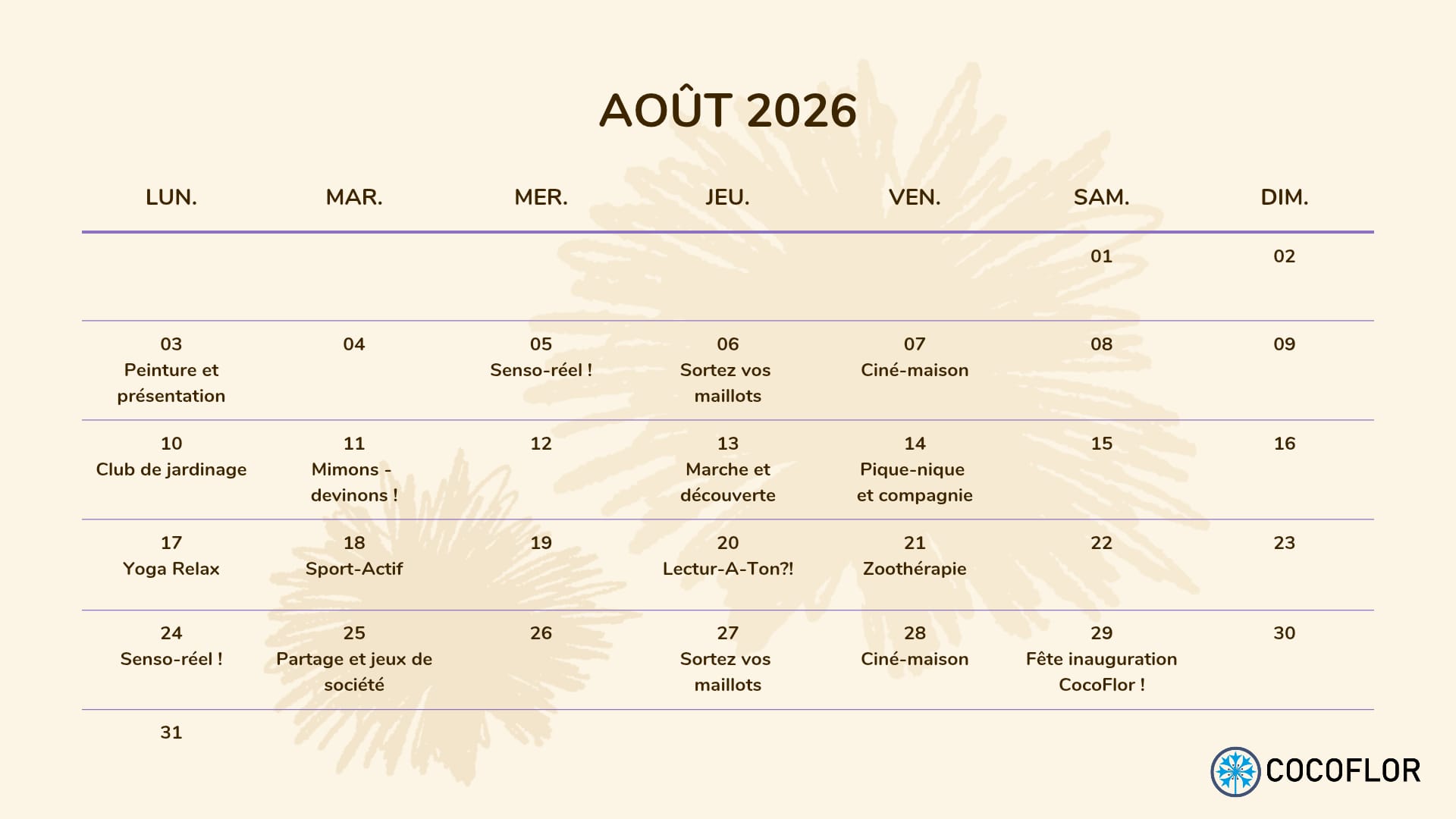 AOÛT 2026

| LUN. | MAR. | MER. | JEU. | VEN. | SAM. | DIM. |
|---|---|---|---|---|---|---|
| | | | | | 01 | 02 |
| 03 Peinture et présentation | 04 | 05 Senso-réel ! | 06 Sortez vos maillots | 07 Ciné-maison | 08 | 09 |
| 10 Club de jardinage | 11 Mimons - devinons ! | 12 | 13 Marche et découverte | 14 Pique-nique et compagnie | 15 | 16 |
| 17 Yoga Relax | 18 Sport-Actif | 19 | 20 Lectur-A-Ton?! | 21 Zoothérapie | 22 | 23 |
| 24 Senso-réel ! | 25 Partage et jeux de société | 26 | 27 Sortez vos maillots | 28 Ciné-maison | 29 Fête inauguration CocoFlor ! | 30 |
| 31 | | | | | | |

COCOFLOR